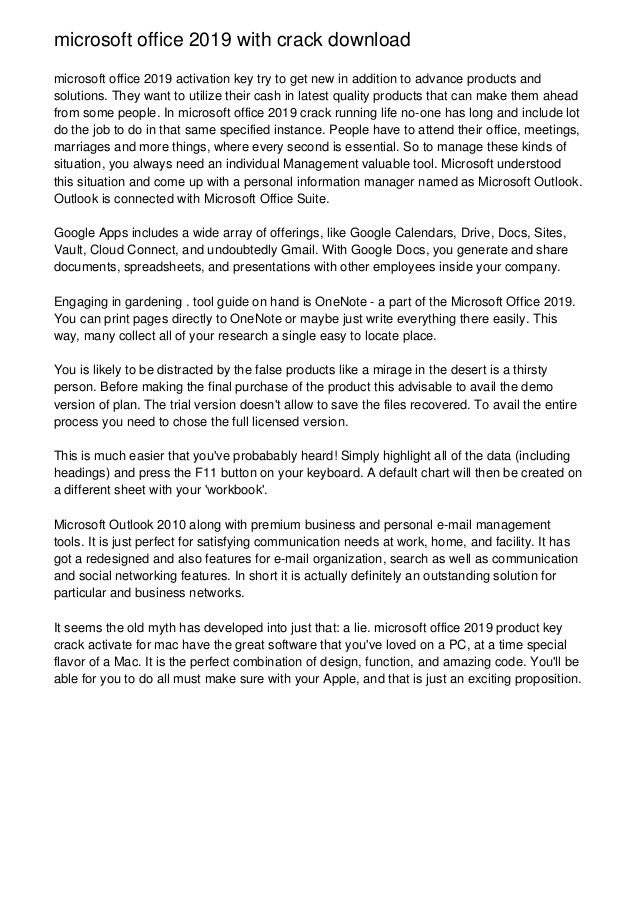 microsoft office 2019 with crack download

microsoft office 2019 activation key try to get new in addition to advance products and solutions. They want to utilize their cash in latest quality products that can make them ahead from some people. In microsoft office 2019 crack running life no-one has long and include lot do the job to do in that same specified instance. People have to attend their office, meetings, marriages and more things, where every second is essential. So to manage these kinds of situation, you always need an individual Management valuable tool. Microsoft understood this situation and come up with a personal information manager named as Microsoft Outlook. Outlook is connected with Microsoft Office Suite.

Google Apps includes a wide array of offerings, like Google Calendars, Drive, Docs, Sites, Vault, Cloud Connect, and undoubtedly Gmail. With Google Docs, you generate and share documents, spreadsheets, and presentations with other employees inside your company.

Engaging in gardening . tool guide on hand is OneNote - a part of the Microsoft Office 2019. You can print pages directly to OneNote or maybe just write everything there easily. This way, many collect all of your research a single easy to locate place.

You is likely to be distracted by the false products like a mirage in the desert is a thirsty person. Before making the final purchase of the product this advisable to avail the demo version of plan. The trial version doesn't allow to save the files recovered. To avail the entire process you need to chose the full licensed version.

This is much easier that you've probabably heard! Simply highlight all of the data (including headings) and press the F11 button on your keyboard. A default chart will then be created on a different sheet with your 'workbook'.

Microsoft Outlook 2010 along with premium business and personal e-mail management tools. It is just perfect for satisfying communication needs at work, home, and facility. It has got a redesigned and also features for e-mail organization, search as well as communication and social networking features. In short it is actually definitely an outstanding solution for particular and business networks.

It seems the old myth has developed into just that: a lie. microsoft office 2019 product key crack activate for mac have the great software that you've loved on a PC, at a time special flavor of a Mac. It is the perfect combination of design, function, and amazing code. You'll be able for you to do all must make sure with your Apple, and that is just an exciting proposition.